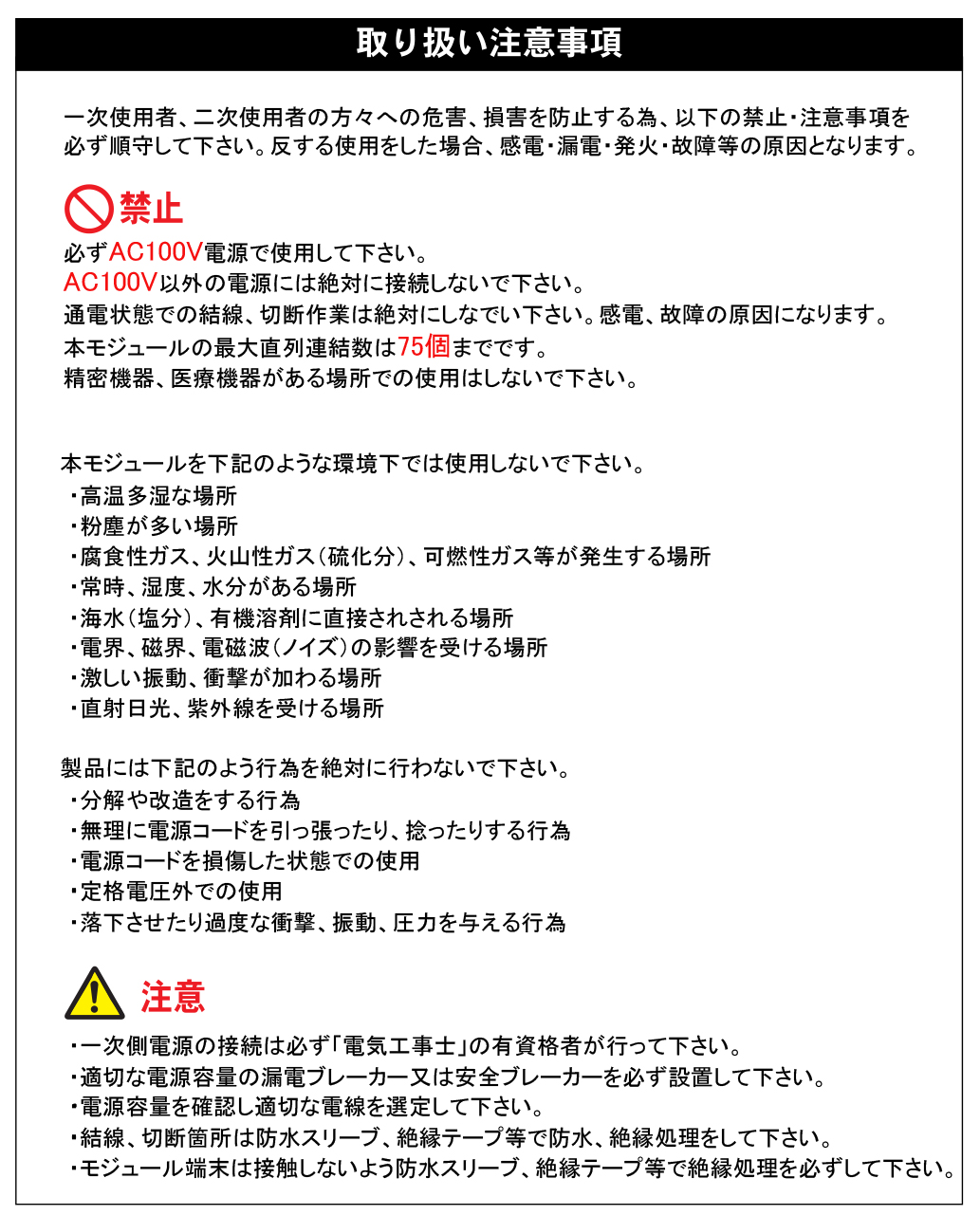 取り扱い注意事項

一次使用者、二次使用者の方々への危害、損害を防止する為、以下の禁止・注意事項を必ず順守して下さい。反する使用をした場合、感電・漏電・発火・故障等の原因となります。

禁止

必ずAC100V電源で使用して下さい。
AC100V以外の電源には絶対に接続しないで下さい。
通電状態での結線、切断作業は絶対にしなでい下さい。感電、故障の原因になります。
本モジュールの最大直列連結数は75個までです。
精密機器、医療機器がある場所での使用はしないで下さい。

本モジュールを下記のような環境下では使用しないで下さい。
・高温多湿な場所
・粉塵が多い場所
・腐食性ガス、火山性ガス（硫化分）、可燃性ガス等が発生する場所
・常時、湿度、水分がある場所
・海水（塩分）、有機溶剤に直接されされる場所
・電界、磁界、電磁波（ノイズ）の影響を受ける場所
・激しい振動、衝撃が加わる場所
・直射日光、紫外線を受ける場所

製品には下記のよう行為を絶対に行わないで下さい。
・分解や改造をする行為
・無理に電源コードを引っ張ったり、捻ったりする行為
・電源コードを損傷した状態での使用
・定格電圧外での使用
・落下させたり過度な衝撃、振動、圧力を与える行為

注意

・一次側電源の接続は必ず「電気工事士」の有資格者が行って下さい。
・適切な電源容量の漏電ブレーカー又は安全ブレーカーを必ず設置して下さい。
・電源容量を確認し適切な電線を選定して下さい。
・結線、切断箇所は防水スリーブ、絶縁テープ等で防水、絶縁処理をして下さい。
・モジュール端末は接触しないよう防水スリーブ、絶縁テープ等で絶縁処理を必ずして下さい。